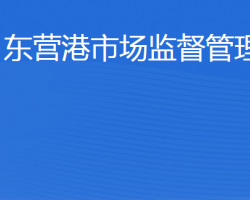 东营港市场监督管理